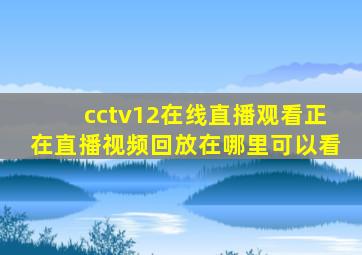 cctv12在线直播观看正在直播视频回放在哪里可以看